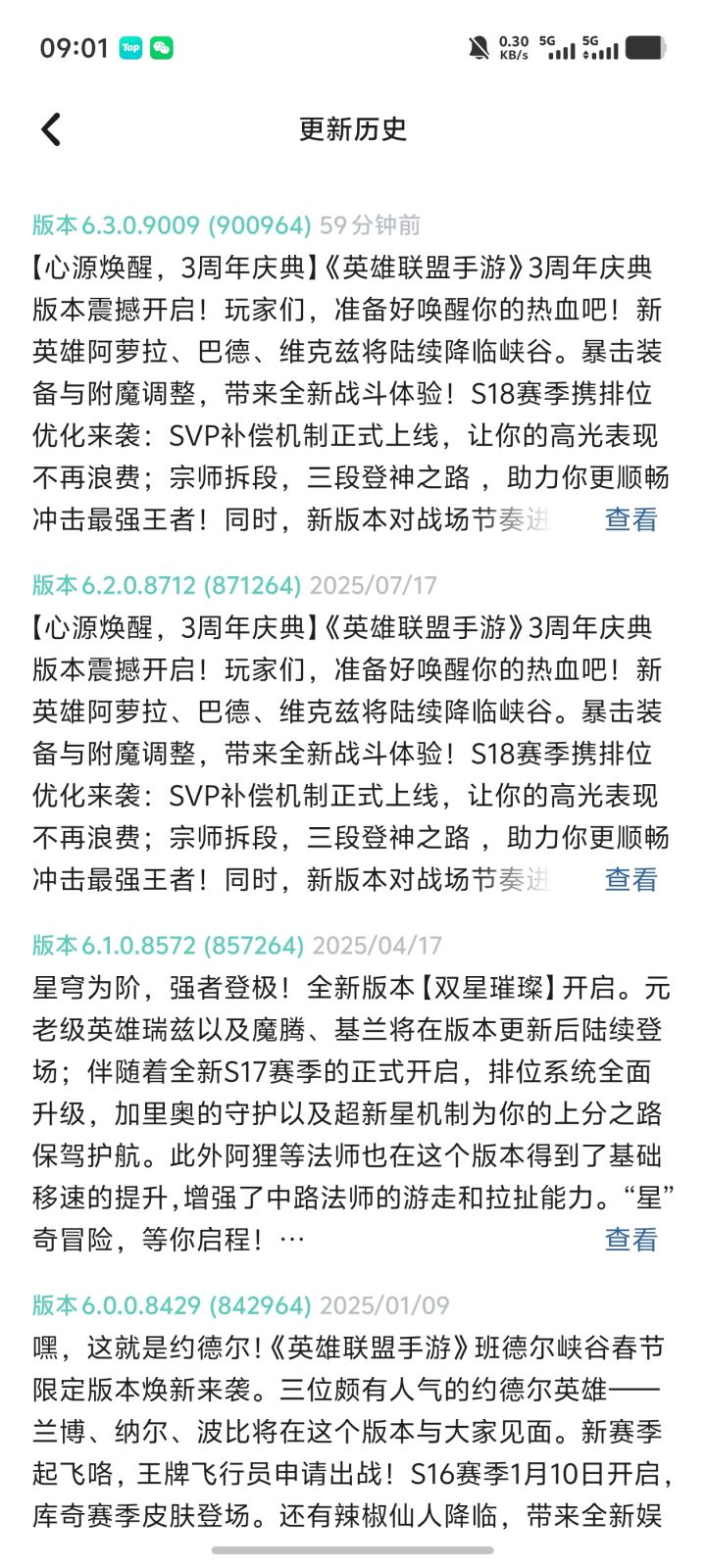 09:01 Tap

0.30 KB/s 5G 5G

更新历史

版本 6.3.0.9009 (900964) 59分钟前

【心源焕醒，3周年庆典】《英雄联盟手游》3周年庆典版本震撼开启！玩家们，准备好唤醒你的热血吧！新英雄阿萝拉、巴德、维克兹将陆续降临峡谷。暴击装备与附魔调整，带来全新战斗体验！S18赛季携排位优化来袭：SVP补偿机制正式上线，让你的高光表现不再浪费；宗师拆段，三段登神之路，助力你更顺畅冲击最强王者！同时，新版本对战场节奏进 查看

版本 6.2.0.8712 (871264) 2025/07/17

【心源焕醒，3周年庆典】《英雄联盟手游》3周年庆典版本震撼开启！玩家们，准备好唤醒你的热血吧！新英雄阿萝拉、巴德、维克兹将陆续降临峡谷。暴击装备与附魔调整，带来全新战斗体验！S18赛季携排位优化来袭：SVP补偿机制正式上线，让你的高光表现不再浪费；宗师拆段，三段登神之路，助力你更顺畅冲击最强王者！同时，新版本对战场节奏进 查看

版本 6.1.0.8572 (857264) 2025/04/17

星穹为阶，强者登极！全新版本【双星璀璨】开启。元老级英雄瑞兹以及魔腾、基兰将在版本更新后陆续登场；伴随着全新S17赛季的正式开启，排位系统全面升级，加里奥的守护以及超新星机制为你的上分之路保驾护航。此外阿狸等法师也在这个版本得到了基础移速的提升,增强了中路法师的游走和拉扯能力。“星”奇冒险，等你启程！… 查看

版本 6.0.0.8429 (842964) 2025/01/09

嘿，这就是约德尔！《英雄联盟手游》班德尔峡谷春节限定版本焕新来袭。三位颇有人气的约德尔英雄——兰博、纳尔、波比将在这个版本与大家见面。新赛季起飞咯，王牌飞行员申请出战！S16赛季1月10日开启，库奇赛季皮肤登场。还有辣椒仙人降临，带来全新娱